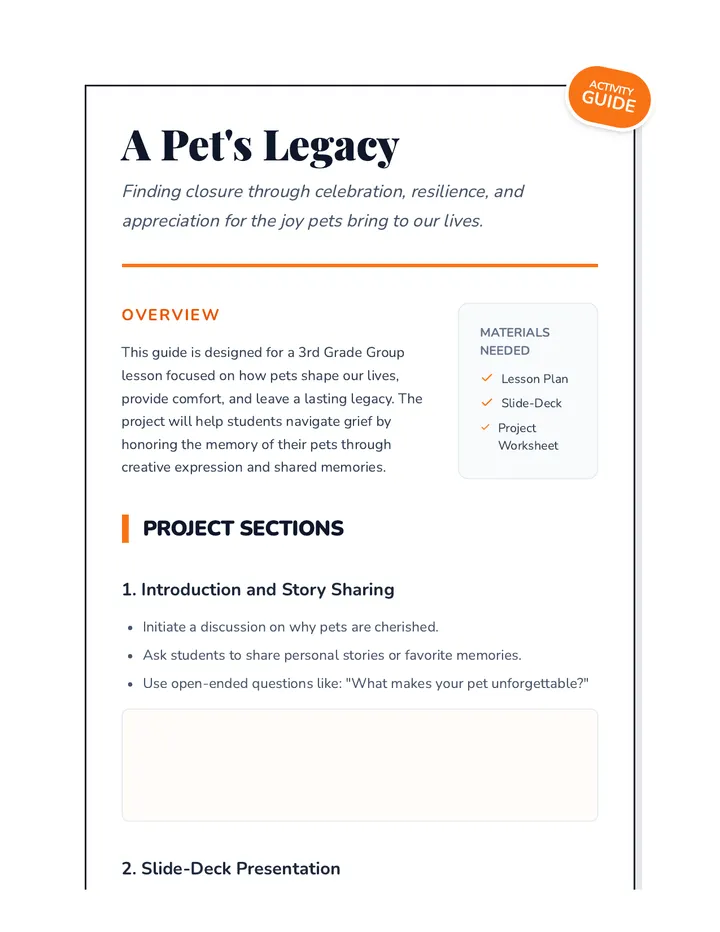 ACTIVITY
GUIDE

A Pet's Legacy

Finding closure through celebration, resilience, and appreciation for the joy pets bring to our lives.

OVERVIEW

This guide is designed for a 3rd Grade Group lesson focused on how pets shape our lives, provide comfort, and leave a lasting legacy. The project will help students navigate grief by honoring the memory of their pets through creative expression and shared memories.

MATERIALS NEEDED

✓ Lesson Plan
✓ Slide-Deck
✓ Project Worksheet

PROJECT SECTIONS

1. Introduction and Story Sharing

• Initiate a discussion on why pets are cherished.
• Ask students to share personal stories or favorite memories.
• Use open-ended questions like: "What makes your pet unforgettable?"

2. Slide-Deck Presentation